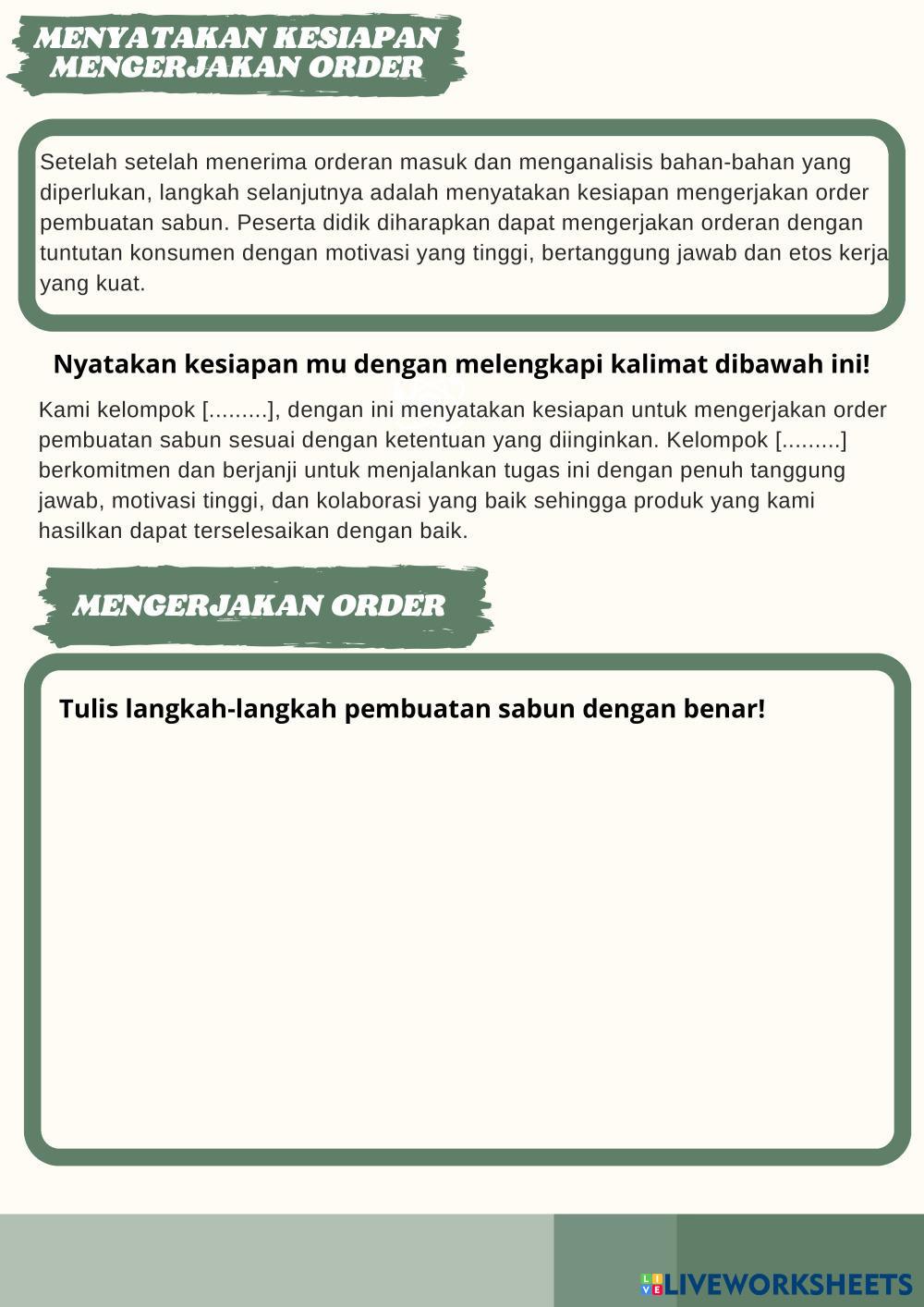 MENYATAKAN KESIAPAN MENGERJAKAN ORDER

Setelah setelah menerima orderan masuk dan menganalisis bahan-bahan yang diperlukan, langkah selanjutnya adalah menyatakan kesiapan mengerjakan order pembuatan sabun. Peserta didik diharapkan dapat mengerjakan orderan dengan tuntutan konsumen dengan motivasi yang tinggi, bertanggung jawab dan etos kerja yang kuat.

Nyatakan kesiapan mu dengan melengkapi kalimat dibawah ini!

Kami kelompok [.........], dengan ini menyatakan kesiapan untuk mengerjakan order pembuatan sabun sesuai dengan ketentuan yang diinginkan. Kelompok [.........] berkomitmen dan berjanji untuk menjalankan tugas ini dengan penuh tanggung jawab, motivasi tinggi, dan kolaborasi yang baik sehingga produk yang kami hasilkan dapat terselesaikan dengan baik.

MENGERJAKAN ORDER

Tulis langkah-langkah pembuatan sabun dengan benar!

LIVEWORKSHEETS